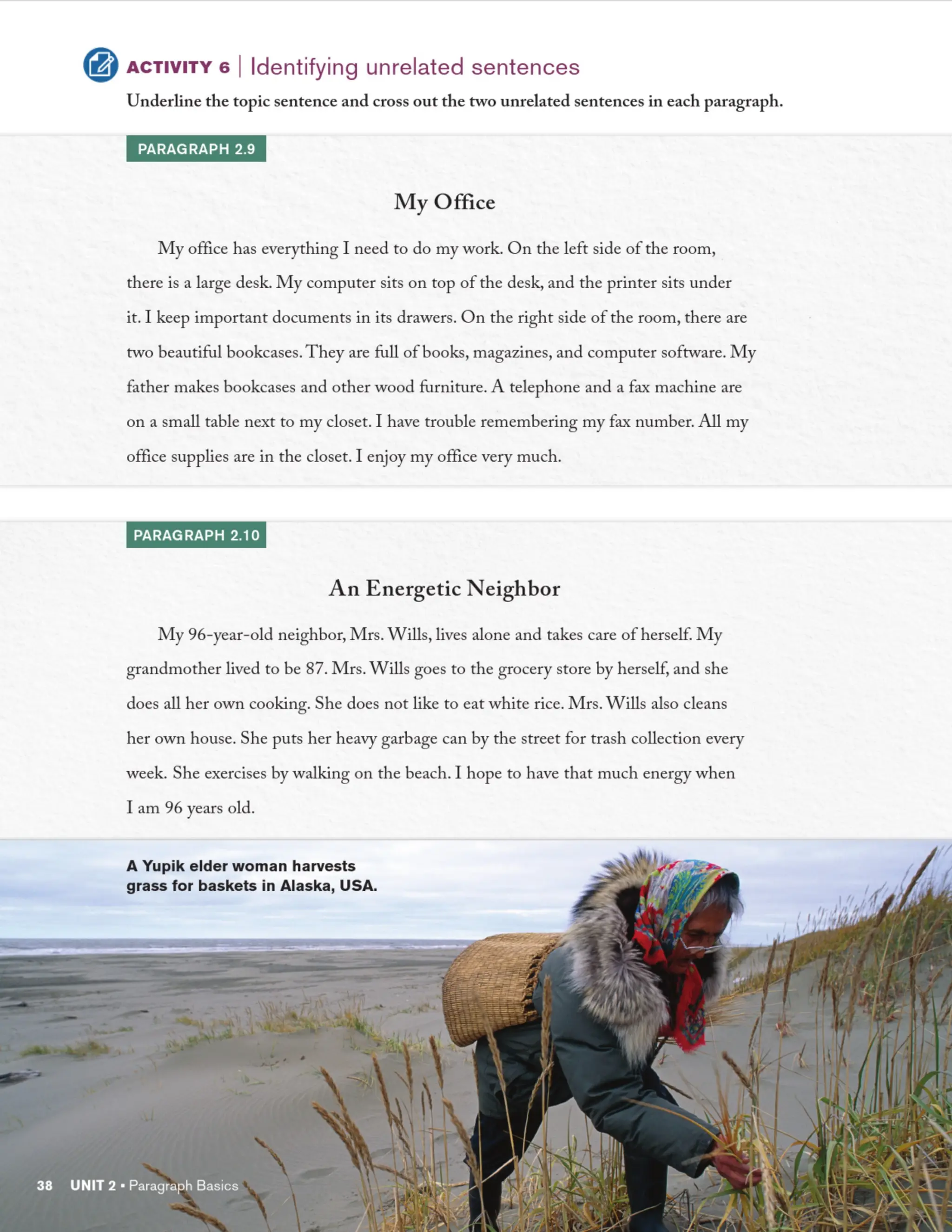 ACTIVITY 6 | Identifying unrelated sentences

Underline the topic sentence and cross out the two unrelated sentences in each paragraph.

PARAGRAPH 2.9

My Office

My office has everything I need to do my work. On the left side of the room, there is a large desk. My computer sits on top of the desk, and the printer sits under it. I keep important documents in its drawers. On the right side of the room, there are two beautiful bookcases. They are full of books, magazines, and computer software. My father makes bookcases and other wood furniture. A telephone and a fax machine are on a small table next to my closet. I have trouble remembering my fax number. All my office supplies are in the closet. I enjoy my office very much.

PARAGRAPH 2.10

An Energetic Neighbor

My 96-year-old neighbor, Mrs. Wills, lives alone and takes care of herself. My grandmother lived to be 87. Mrs. Wills goes to the grocery store by herself, and she does all her own cooking. She does not like to eat white rice. Mrs. Wills also cleans her own house. She puts her heavy garbage can by the street for trash collection every week. She exercises by walking on the beach. I hope to have that much energy when I am 96 years old.

A Yupik elder woman harvests grass for baskets in Alaska, USA.

38 UNIT 2 • Paragraph Basics